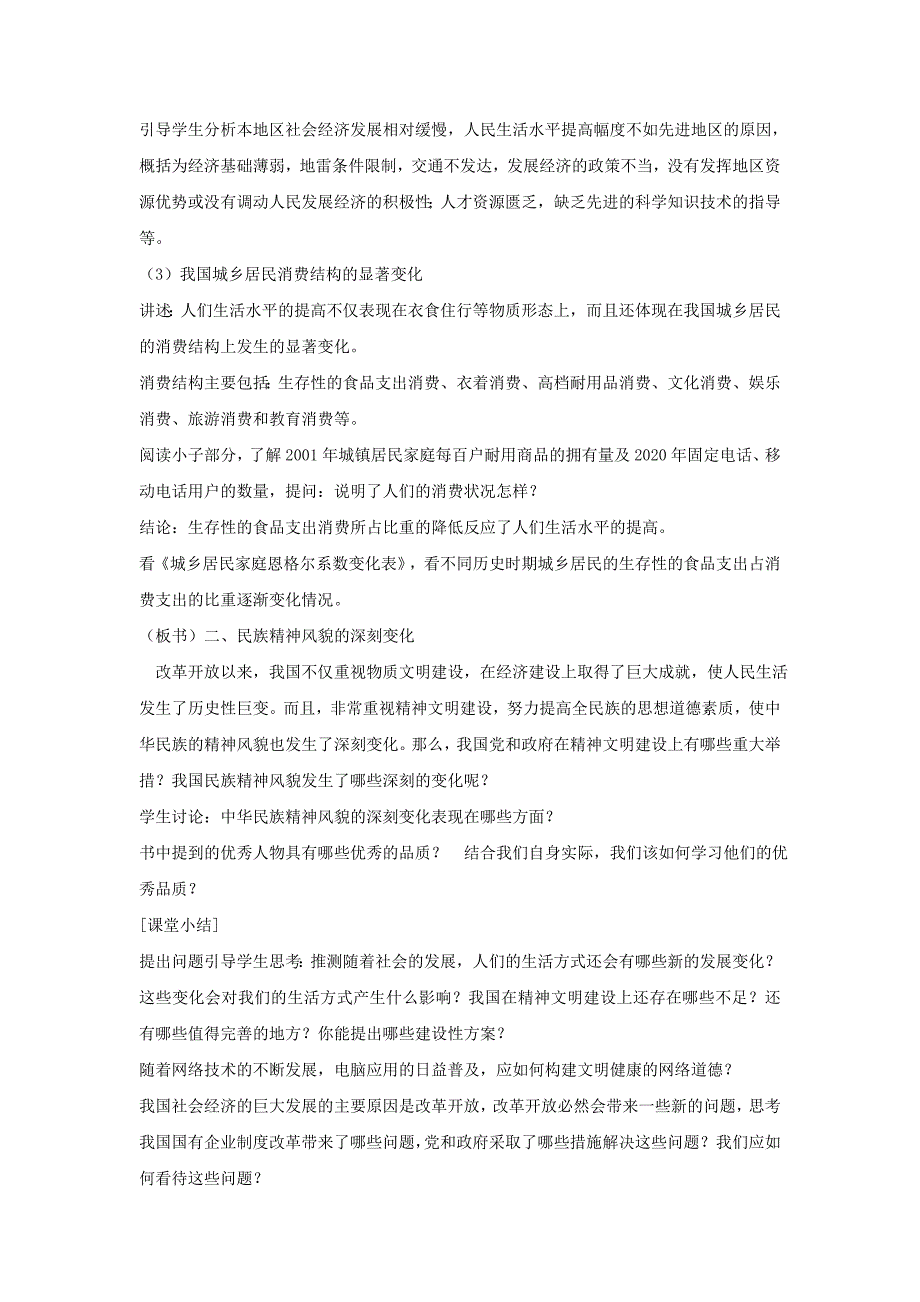 引导学生分析本地区社会经济发展相对缓慢，人民生活水平提高幅度不如先进地区的原因，概括为经济基础薄弱，地雷条件限制，交通不发达，发展经济的政策不当，没有发挥地区资源优势或没有调动人民发展经济的积极性;人才资源匮乏，缺乏先进的科学知识技术的指导等。

（3）我国城乡居民消费结构的显著变化

讲述:人们生活水平的提高不仅表现在衣食住行等物质形态上，而且还体现在我国城乡居民的消费结构上发生的显著变化。

消费结构主要包括:生存性的食品支出消费、衣着消费、高档耐用品消费、文化消费、娱乐消费、旅游消费和教育消费等。

阅读小子部分，了解 2001 年城镇居民家庭每百户耐用商品的拥有量及 2020 年固定电话、移动电话用户的数量，提问：说明了人们的消费状况怎样？

结论：生存性的食品支出消费所占比重的降低反应了人们生活水平的提高。

看《城乡居民家庭恩格尔系数变化表》，看不同历史时期城乡居民的生存性的食品支出占消费支出的比重逐渐变化情况。

（板书）二、民族精神风貌的深刻变化

改革开放以来，我国不仅重视物质文明建设，在经济建设上取得了巨大成就，使人民生活发生了历史性巨变。而且，非常重视精神文明建设，努力提高全民族的思想道德素质，使中华民族的精神风貌也发生了深刻变化。那么，我国党和政府在精神文明建设上有哪些重大举措？我国民族精神风貌发生了哪些深刻的变化呢？

学生讨论：中华民族精神风貌的深刻变化表现在哪些方面？

书中提到的优秀人物具有哪些优秀的品质？　结合我们自身实际，我们该如何学习他们的优秀品质？

[课堂小结]

提出问题引导学生思考:推测随着社会的发展，人们的生活方式还会有哪些新的发展变化？这些变化会对我们的生活方式产生什么影响？我国在精神文明建设上还存在哪些不足？还有哪些值得完善的地方？你能提出哪些建设性方案？

随着网络技术的不断发展，电脑应用的日益普及，应如何构建文明健康的网络道德？

我国社会经济的巨大发展的主要原因是改革开放，改革开放必然会带来一些新的问题，思考我国国有企业制度改革带来了哪些问题，党和政府采取了哪些措施解决这些问题？我们应如何看待这些问题？